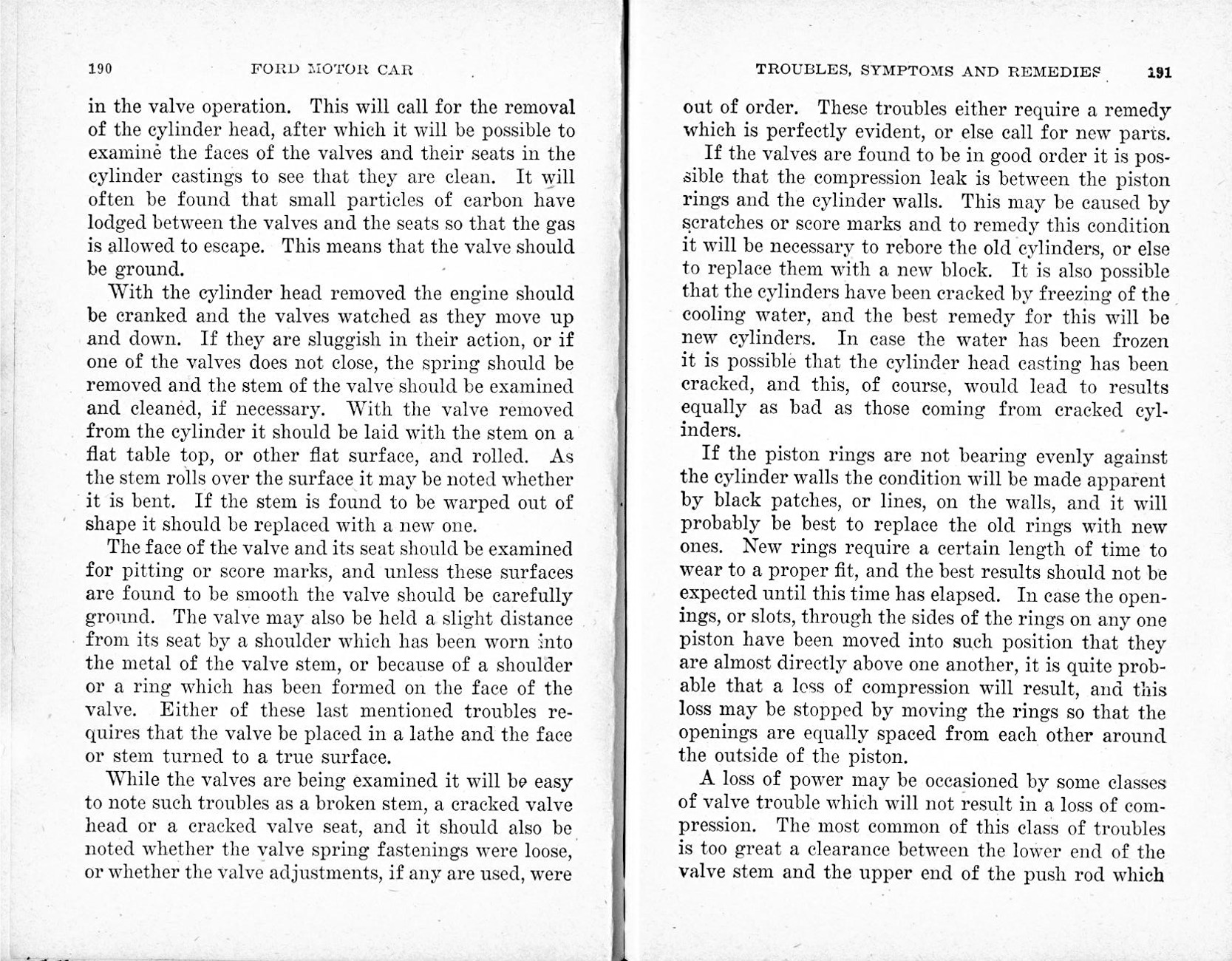 190 FORD MOTOR CAR

in the valve operation. This will call for the removal of the cylinder head, after which it will be possible to examine the faces of the valves and their seats in the cylinder castings to see that they are clean. It will often be found that small particles of carbon have lodged between the valves and the seats so that the gas is allowed to escape. This means that the valve should be ground.

With the cylinder head removed the engine should be cranked and the valves watched as they move up and down. If they are sluggish in their action, or if one of the valves does not close, the spring should be removed and the stem of the valve should be examined and cleaned, if necessary. With the valve removed from the cylinder it should be laid with the stem on a flat table top, or other flat surface, and rolled. As the stem rolls over the surface it may be noted whether it is bent. If the stem is found to be warped out of shape it should be replaced with a new one.

The face of the valve and its seat should be examined for pitting or score marks, and unless these surfaces are found to be smooth the valve should be carefully ground. The valve may also be held a slight distance from its seat by a shoulder which has been worn into the metal of the valve stem, or because of a shoulder or a ring which has been formed on the face of the valve. Either of these last mentioned troubles requires that the valve be placed in a lathe and the face or stem turned to a true surface.

While the valves are being examined it will be easy to note such troubles as a broken stem, a cracked valve head or a cracked valve seat, and it should also be noted whether the valve spring fastenings were loose, or whether the valve adjustments, if any are used, were

TROUBLES, SYMPTOMS AND REMEDIES 191

out of order. These troubles either require a remedy which is perfectly evident, or else call for new parts.

If the valves are found to be in good order it is possible that the compression leak is between the piston rings and the cylinder walls. This may be caused by scratches or score marks and to remedy this condition it will be necessary to rebore the old cylinders, or else to replace them with a new block. It is also possible that the cylinders have been cracked by freezing of the cooling water, and the best remedy for this will be new cylinders. In case the water has been frozen it is possible that the cylinder head casting has been cracked, and this, of course, would lead to results equally as bad as those coming from cracked cylinders.

If the piston rings are not bearing evenly against the cylinder walls the condition will be made apparent by black patches, or lines, on the walls, and it will probably be best to replace the old rings with new ones. New rings require a certain length of time to wear to a proper fit, and the best results should not be expected until this time has elapsed. In case the openings, or slots, through the sides of the rings on any one piston have been moved into such position that they are almost directly above one another, it is quite probable that a loss of compression will result, and this loss may be stopped by moving the rings so that the openings are equally spaced from each other around the outside of the piston.

A loss of power may be occasioned by some classes of valve trouble which will not result in a loss of compression. The most common of this class of troubles is too great a clearance between the lower end of the valve stem and the upper end of the push rod which